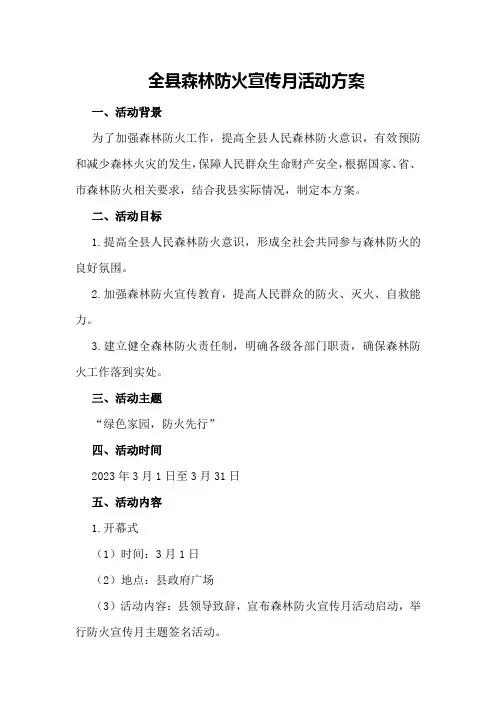 全县森林防火宣传月活动方案

一、活动背景

为了加强森林防火工作，提高全县人民森林防火意识，有效预防和减少森林火灾的发生，保障人民群众生命财产安全，根据国家、省、市森林防火相关要求，结合我县实际情况，制定本方案。

二、活动目标

1.提高全县人民森林防火意识，形成全社会共同参与森林防火的良好氛围。

2.加强森林防火宣传教育，提高人民群众的防火、灭火、自救能力。

3.建立健全森林防火责任制，明确各级各部门职责，确保森林防火工作落到实处。

三、活动主题

“绿色家园，防火先行”

四、活动时间

2023年3月1日至3月31日

五、活动内容

1.开幕式

（1）时间：3月1日

（2）地点：县政府广场

（3）活动内容：县领导致辞，宣布森林防火宣传月活动启动，举行防火宣传月主题签名活动。